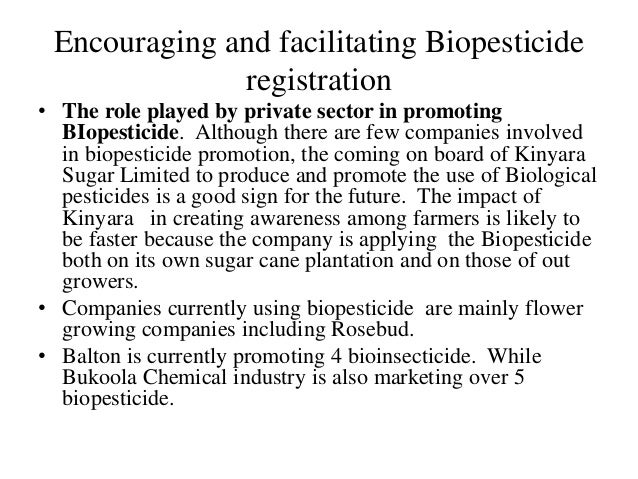 Encouraging and facilitating Biopesticide registration

• The role played by private sector in promoting BIopesticide. Although there are few companies involved in biopesticide promotion, the coming on board of Kinyara Sugar Limited to produce and promote the use of Biological pesticides is a good sign for the future. The impact of Kinyara in creating awareness among farmers is likely to be faster because the company is applying the Biopesticide both on its own sugar cane plantation and on those of out growers.

• Companies currently using biopesticide are mainly flower growing companies including Rosebud.

• Balton is currently promoting 4 bioinsecticide. While Bukoola Chemical industry is also marketing over 5 biopesticide.